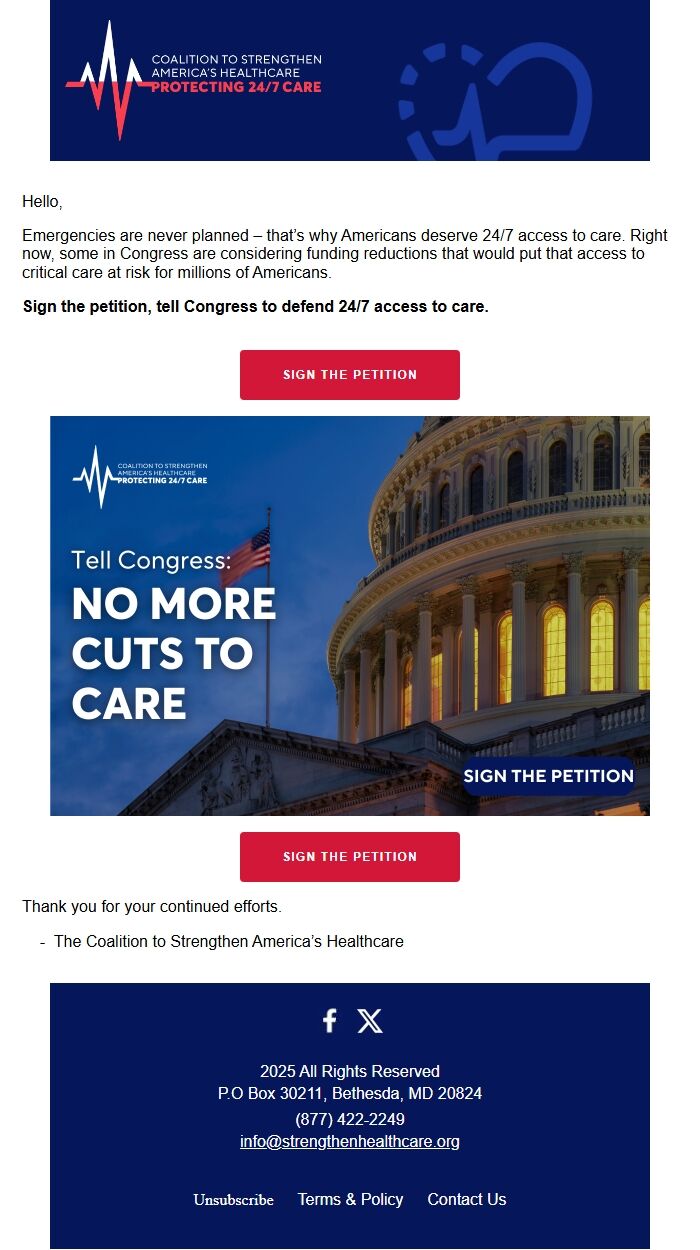 COALITION TO STRENGTHEN AMERICA'S HEALTHCARE
PROTECTING 24/7 CARE

Hello,

Emergencies are never planned – that's why Americans deserve 24/7 access to care. Right now, some in Congress are considering funding reductions that would put that access to critical care at risk for millions of Americans.

Sign the petition, tell Congress to defend 24/7 access to care.

SIGN THE PETITION

COALITION TO STRENGTHEN AMERICA'S HEALTHCARE
PROTECTING 24/7 CARE

Tell Congress:
NO MORE CUTS TO CARE

SIGN THE PETITION

SIGN THE PETITION

Thank you for your continued efforts.

- The Coalition to Strengthen America's Healthcare

2025 All Rights Reserved
P.O Box 30211, Bethesda, MD 20824
(877) 422-2249
info@strengthenhealthcare.org

Unsubscribe Terms & Policy Contact Us